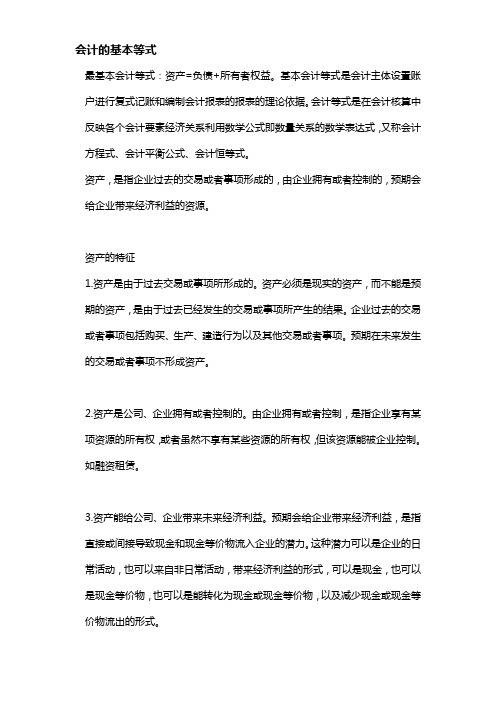 会计的基本等式

最基本会计等式：资产=负债+所有者权益。基本会计等式是会计主体设置账户进行复式记账和编制会计报表的报表的理论依据。会计等式是在会计核算中反映各个会计要素经济关系利用数学公式即数量关系的数学表达式，又称会计方程式、会计平衡公式、会计恒等式。

资产，是指企业过去的交易或者事项形成的，由企业拥有或者控制的，预期会给企业带来经济利益的资源。

资产的特征

1.资产是由于过去交易或事项所形成的。资产必须是现实的资产，而不能是预期的资产，是由于过去已经发生的交易或事项所产生的结果。企业过去的交易或者事项包括购买、生产、建造行为以及其他交易或者事项。预期在未来发生的交易或者事项不形成资产。

2.资产是公司、企业拥有或者控制的。由企业拥有或者控制，是指企业享有某项资源的所有权，或者虽然不享有某些资源的所有权，但该资源能被企业控制。如融资租赁。

3.资产能给公司、企业带来未来经济利益。预期会给企业带来经济利益，是指直接或间接导致现金和现金等价物流入企业的潜力。这种潜力可以是企业的日常活动，也可以来自非日常活动，带来经济利益的形式，可以是现金，也可以是现金等价物，也可以是能转化为现金或现金等价物，以及减少现金或现金等价物流出的形式。